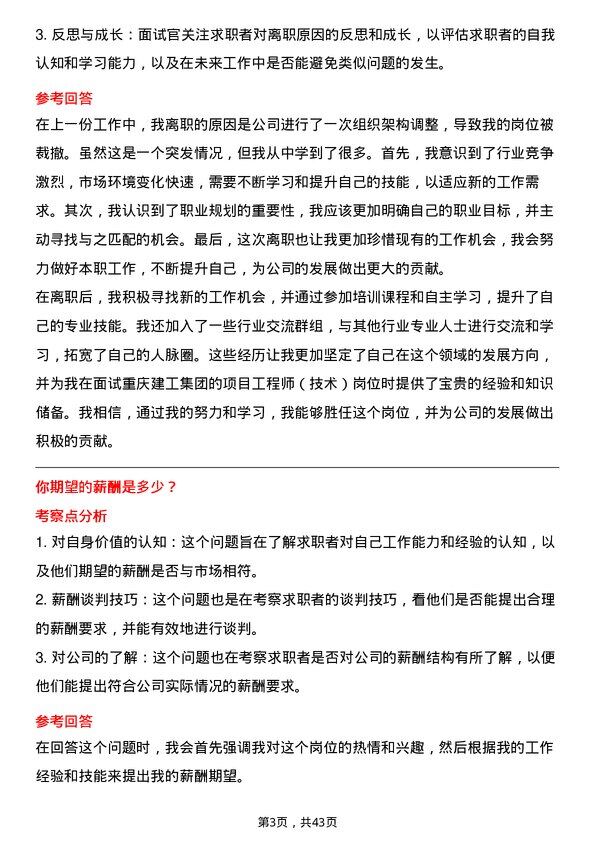 3. 反思与成长：面试官关注求职者对离职原因的反思和成长，以评估求职者的自我认知和学习能力，以及在未来工作中是否能避免类似问题的发生。

参考回答

在上一份工作中，我离职的原因是公司进行了一次组织架构调整，导致我的岗位被裁撤。虽然这是一个突发情况，但我从中学到了很多。首先，我意识到了行业竞争激烈，市场环境变化快速，需要不断学习和提升自己的技能，以适应新的工作需求。其次，我认识到了职业规划的重要性，我应该更加明确自己的职业目标，并主动寻找与之匹配的机会。最后，这次离职也让我更加珍惜现有的工作机会，我会努力做好本职工作，不断提升自己，为公司的发展做出更大的贡献。

在离职后，我积极寻找新的工作机会，并通过参加培训课程和自主学习，提升了自己的专业技能。我还加入了一些行业交流群组，与其他行业专业人士进行交流和学习，拓宽了自己的人脉圈。这些经历让我更加坚定了自己在这个领域的发展方向，并为我在面试重庆建工集团的项目工程师（技术）岗位时提供了宝贵的经验和知识储备。我相信，通过我的努力和学习，我能够胜任这个岗位，并为公司的发展做出积极的贡献。

你期望的薪酬是多少？

考察点分析

1. 对自身价值的认知：这个问题旨在了解求职者对自己工作能力和经验的认知，以及他们期望的薪酬是否与市场相符。

2. 薪酬谈判技巧：这个问题也是在考察求职者的谈判技巧，看他们是否能提出合理的薪酬要求，并能有效地进行谈判。

3. 对公司的了解：这个问题也在考察求职者是否对公司的薪酬结构有所了解，以便他们能提出符合公司实际情况的薪酬要求。

参考回答

在回答这个问题时，我会首先强调我对这个岗位的热情和兴趣，然后根据我的工作经验和技能来提出我的薪酬期望。

第3页，共43页